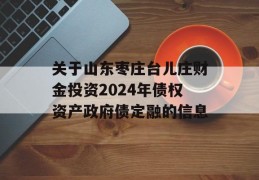 关于山东枣庄台儿庄财金投资2024年债权资产政府债定融的信息